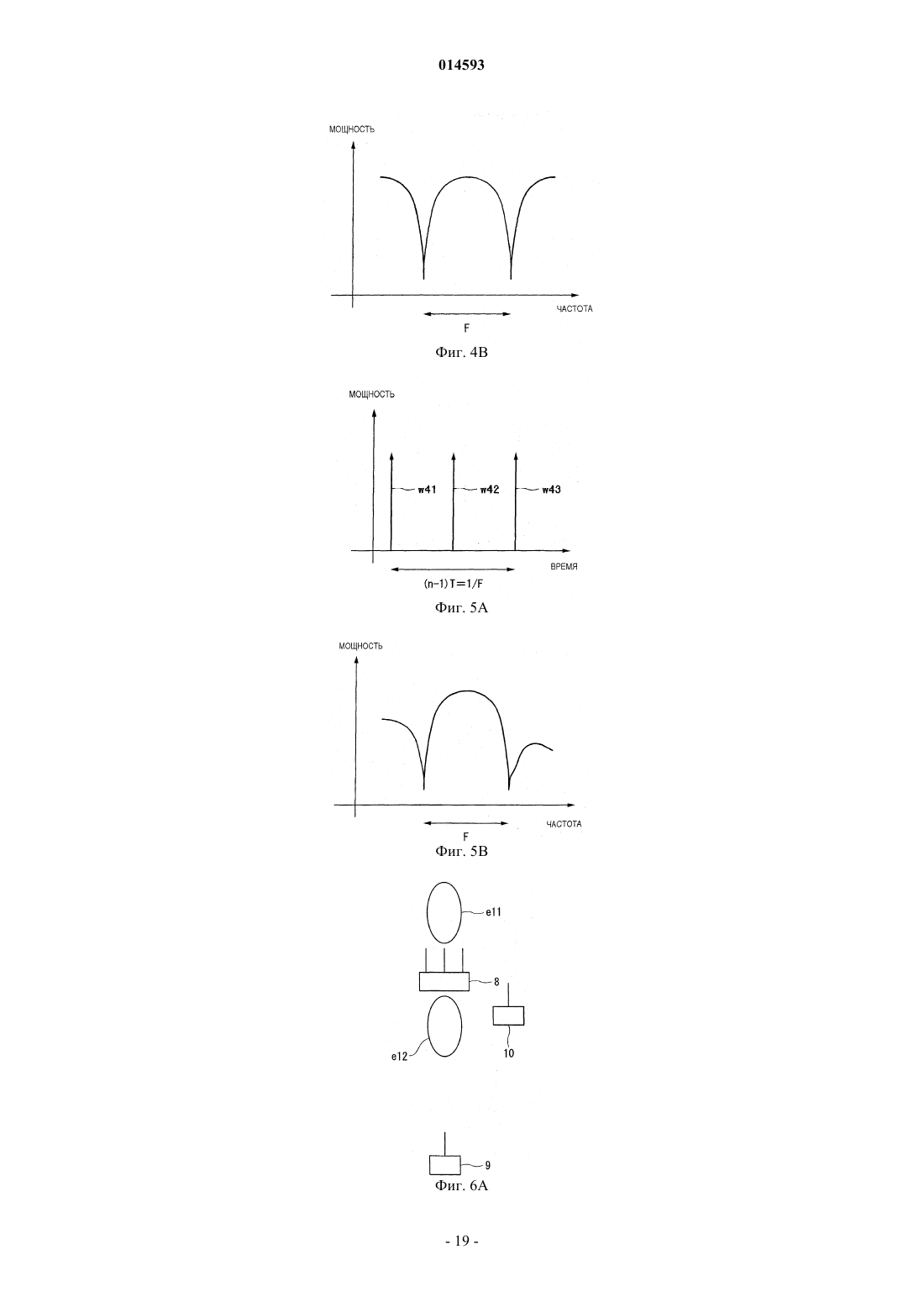 014593

МОЩНОСТЬ

ЧАСТОТА

F

Фиг. 4B

МОЩНОСТЬ

w41

w42

w43

ВРЕМЯ

$(n-1)T=1/F$

Фиг. 5A

МОЩНОСТЬ

ЧАСТОТА

F

Фиг. 5B

e11

8

e12

10

9

Фиг. 6A

- 19 -